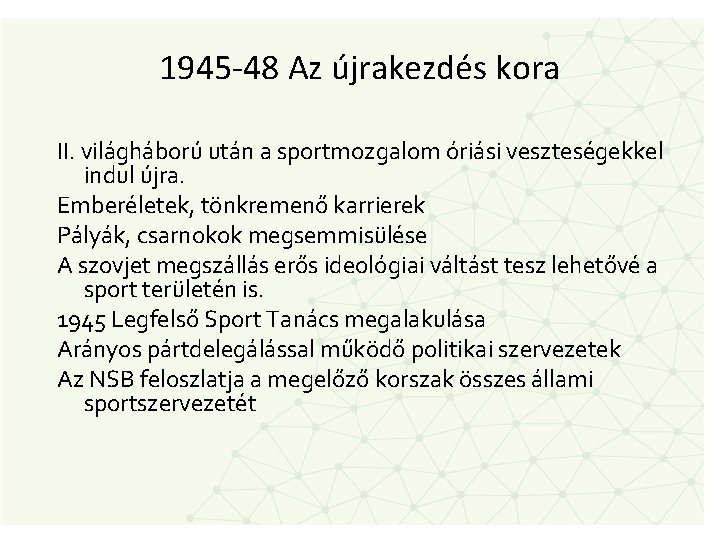 1945-48 Az újrakezdés kora

II. világháború után a sportmozgalom óriási veszteségekkel indul újra.

Emberéletek, tönkremenő karrierek

Pályák, csarnokok megsemmisülése

A szovjet megszállás erős ideológiai váltást tesz lehetővé a sport területén is.

1945 Legfelső Sport Tanács megalakulása

Arányos pártdelegálással működő politikai szervezetek

Az NSB feloszlatja a megelőző korszak összes állami sportszervezetét